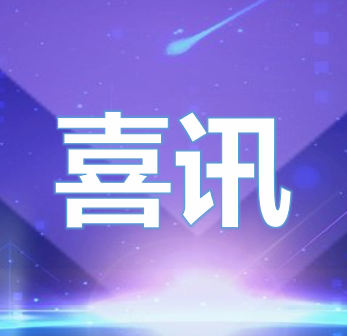 喜讯